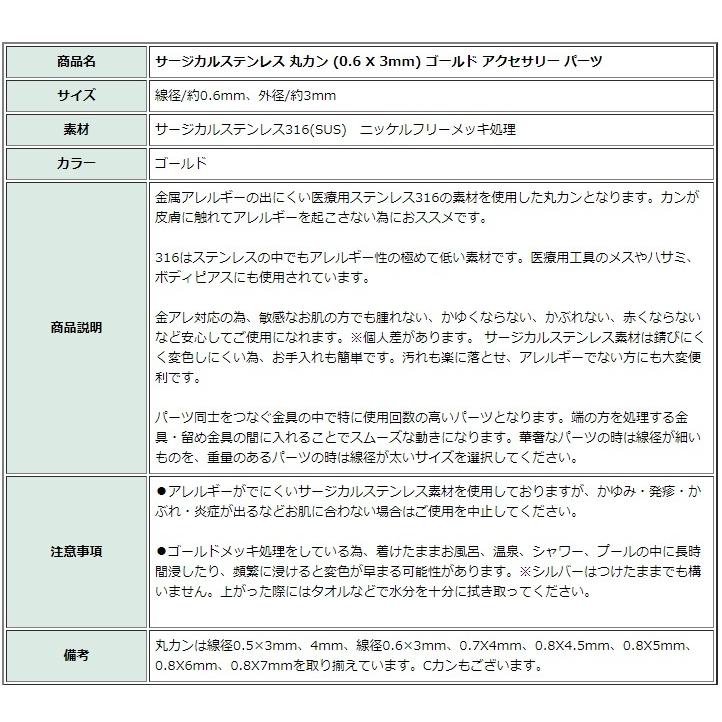 | 商品名 | サージカルステンレス 丸カン (0.6 X 3mm) ゴールド アクセサリー パーツ |
|---|---|
| サイズ | 線径/約0.6mm、外径/約3mm |
| 素材 | サージカルステンレス316(SUS)　ニッケルフリーメッキ処理 |
| カラー | ゴールド |
| 商品説明 | 金属アレルギーの出にくい医療用ステンレス316の素材を使用した丸カンとなります。カンが皮膚に触れてアレルギーを起こさない為におススメです。<br><br>316はステンレスの中でもアレルギー性の極めて低い素材です。医療用工具のメスやハサミ、ボディピアスにも使用されています。<br><br>金アレ対応の為、敏感なお肌の方でも腫れない、かゆくならない、かぶれない、赤くならないなど安心してご使用になれます。※個人差があります。 サージカルステンレス素材は錆びにくく変色しにくい為、お手入れも簡単です。汚れも楽に落とせ、アレルギーでない方にも大変便利です。<br><br>パーツ同士をつなぐ金具の中で特に使用回数の高いパーツとなります。端の方を処理する金具・留め金具の間に入れることでスムーズな動きになります。華奢なパーツの時は線径が細いものを、重量のあるパーツの時は線径が太いサイズを選択してください。 |
| 注意事項 | ●アレルギーがでにくいサージカルステンレス素材を使用しておりますが、かゆみ・発疹・かぶれ・炎症が出るなどお肌に合わない場合はご使用を中止してください。<br><br>●ゴールドメッキ処理をしている為、着けたままお風呂、温泉、シャワー、プールの中に長時間浸したり、頻繁に浸けると変色が早まる可能性があります。※シルバーはつけたままでも構いません。上がった際にはタオルなどで水分を十分に拭き取ってください。 |
| 備考 | 丸カンは線径0.5×3mm、4mm、線径0.6×3mm、0.7X4mm、0.8X4.5mm、0.8X5mm、0.8X6mm、0.8X7mmを取り揃えています。Cカンもございます。 |